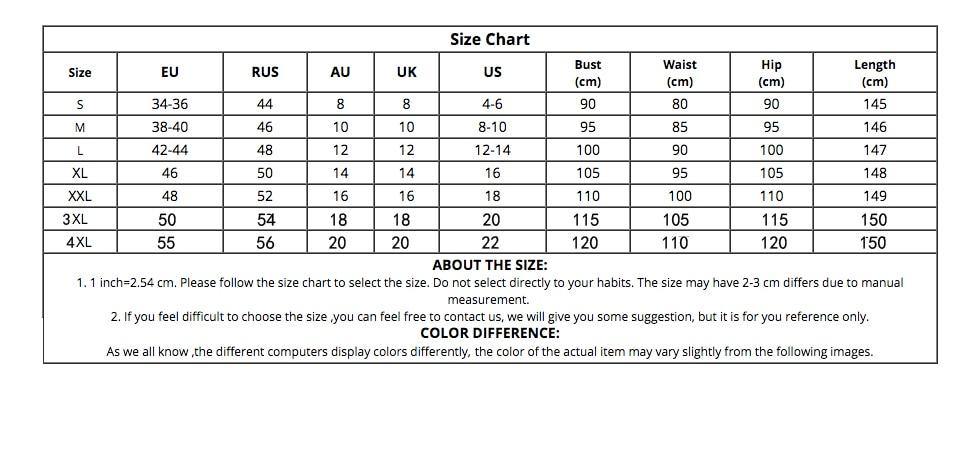 Size Chart

| Size | EU | RUS | AU | UK | US | Bust (cm) | Waist (cm) | Hip (cm) | Length (cm) |
|---|---|---|---|---|---|---|---|---|---|
| S | 34-36 | 44 | 8 | 8 | 4-6 | 90 | 80 | 90 | 145 |
| M | 38-40 | 46 | 10 | 10 | 8-10 | 95 | 85 | 95 | 146 |
| L | 42-44 | 48 | 12 | 12 | 12-14 | 100 | 90 | 100 | 147 |
| XL | 46 | 50 | 14 | 14 | 16 | 105 | 95 | 105 | 148 |
| XXL | 48 | 52 | 16 | 16 | 18 | 110 | 100 | 110 | 149 |
| 3XL | 50 | 54 | 18 | 18 | 20 | 115 | 105 | 115 | 150 |
| 4XL | 55 | 56 | 20 | 20 | 22 | 120 | 110 | 120 | 150 |

ABOUT THE SIZE:
1. 1 inch=2.54 cm. Please follow the size chart to select the size. Do not select directly to your habits. The size may have 2-3 cm differs due to manual measurement.
2. If you feel difficult to choose the size ,you can feel free to contact us, we will give you some suggestion, but it is for you reference only.
COLOR DIFFERENCE:
As we all know ,the different computers display colors differently, the color of the actual item may vary slightly from the following images.